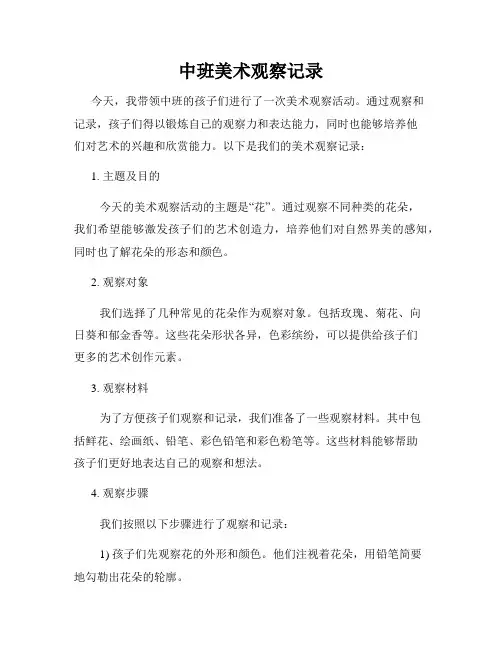 中班美术观察记录

今天，我带领中班的孩子们进行了一次美术观察活动。通过观察和记录，孩子们得以锻炼自己的观察力和表达能力，同时也能够培养他们对艺术的兴趣和欣赏能力。以下是我们的美术观察记录：

1. 主题及目的

今天的美术观察活动的主题是“花”。通过观察不同种类的花朵，我们希望能够激发孩子们的艺术创造力，培养他们对自然界美的感知，同时也了解花朵的形态和颜色。

2. 观察对象

我们选择了几种常见的花朵作为观察对象。包括玫瑰、菊花、向日葵和郁金香等。这些花朵形状各异，色彩缤纷，可以提供给孩子们更多的艺术创作元素。

3. 观察材料

为了方便孩子们观察和记录，我们准备了一些观察材料。其中包括鲜花、绘画纸、铅笔、彩色铅笔和彩色粉笔等。这些材料能够帮助孩子们更好地表达自己的观察和想法。

4. 观察步骤

我们按照以下步骤进行了观察和记录：

1) 孩子们先观察花的外形和颜色。他们注视着花朵，用铅笔简要地勾勒出花朵的轮廓。